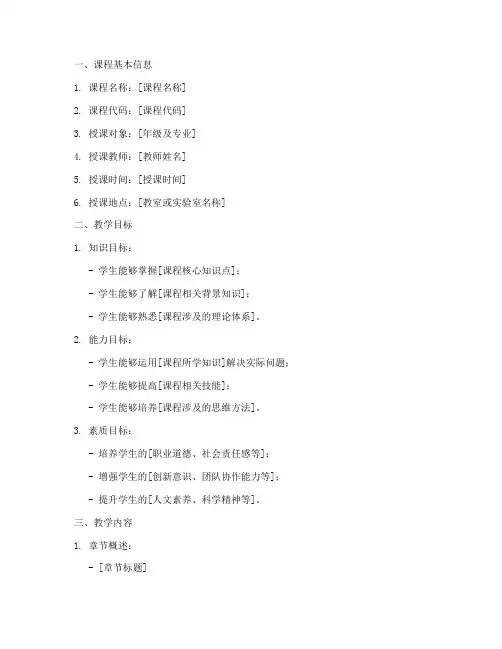 一、课程基本信息

1. 课程名称：[课程名称]

2. 课程代码：[课程代码]

3. 授课对象：[年级及专业]

4. 授课教师：[教师姓名]

5. 授课时间：[授课时间]

6. 授课地点：[教室或实验室名称]

二、教学目标

1. 知识目标：

- 学生能够掌握[课程核心知识点]；

- 学生能够了解[课程相关背景知识]；

- 学生能够熟悉[课程涉及的理论体系]。

2. 能力目标：

- 学生能够运用[课程所学知识]解决实际问题；

- 学生能够提高[课程相关技能]；

- 学生能够培养[课程涉及的思维方法]。

3. 素质目标：

- 培养学生的[职业道德、社会责任感等]；

- 增强学生的[创新意识、团队协作能力等]；

- 提升学生的[人文素养、科学精神等]。

三、教学内容

1. 章节概述：

- [章节标题]